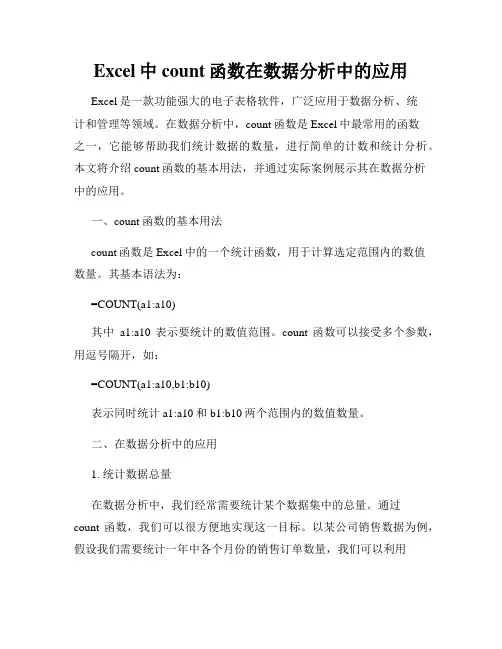 Excel 中 count 函数在数据分析中的应用

Excel 是一款功能强大的电子表格软件，广泛应用于数据分析、统计和管理等领域。在数据分析中，count 函数是 Excel 中最常用的函数之一，它能够帮助我们统计数据的数量，进行简单的计数和统计分析。本文将介绍 count 函数的基本用法，并通过实际案例展示其在数据分析中的应用。

一、count 函数的基本用法

count 函数是 Excel 中的一个统计函数，用于计算选定范围内的数值数量。其基本语法为：

=COUNT(a1:a10)

其中 a1:a10 表示要统计的数值范围。count 函数可以接受多个参数，用逗号隔开，如：

=COUNT(a1:a10,b1:b10)

表示同时统计 a1:a10 和 b1:b10 两个范围内的数值数量。

二、在数据分析中的应用

1. 统计数据总量

在数据分析中，我们经常需要统计某个数据集中的总量。通过 count 函数，我们可以很方便地实现这一目标。以某公司销售数据为例，假设我们需要统计一年中各个月份的销售订单数量，我们可以利用